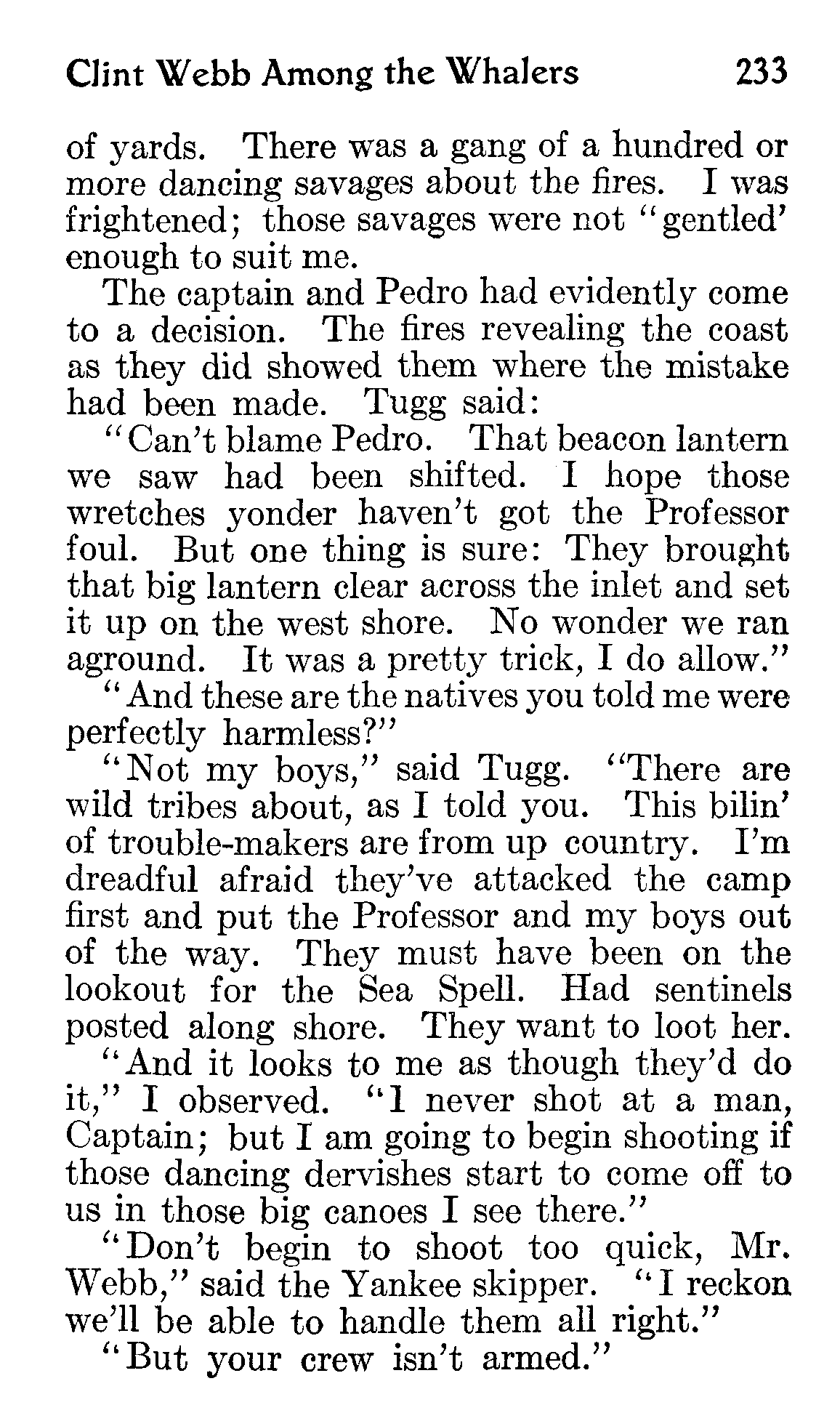 Clint Webb Among the Whalers 233

of yards. There was a gang of a hundred or more dancing savages about the fires. I was frightened; those savages were not "gentled' enough to suit me.

The captain and Pedro had evidently come to a decision. The fires revealing the coast as they did showed them where the mistake had been made. Tugg said:

"Can't blame Pedro. That beacon lantern we saw had been shifted. I hope those wretches yonder haven't got the Professor foul. But one thing is sure: They brought that big lantern clear across the inlet and set it up on the west shore. No wonder we ran aground. It was a pretty trick, I do allow."

"And these are the natives you told me were perfectly harmless?"

"Not my boys," said Tugg. "There are wild tribes about, as I told you. This bilin' of trouble-makers are from up country. I'm dreadful afraid they've attacked the camp first and put the Professor and my boys out of the way. They must have been on the lookout for the Sea Spell. Had sentinels posted along shore. They want to loot her.

"And it looks to me as though they'd do it," I observed. "I never shot at a man, Captain; but I am going to begin shooting if those dancing dervishes start to come off to us in those big canoes I see there."

"Don't begin to shoot too quick, Mr. Webb," said the Yankee skipper. "I reckon we'll be able to handle them all right."

"But your crew isn't armed."